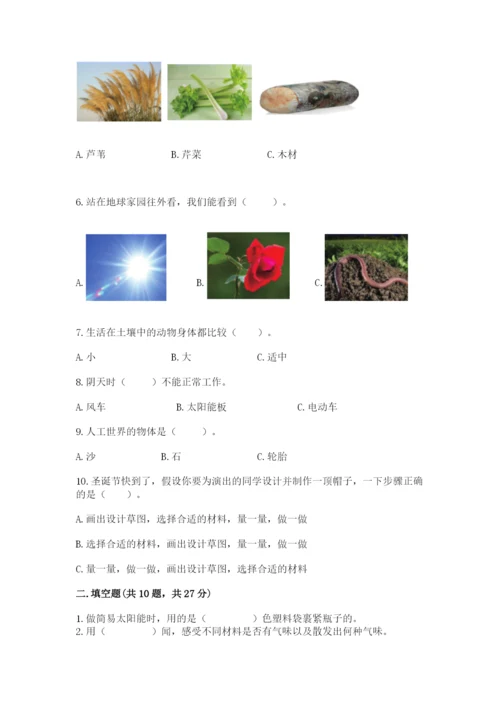 A. 芦苇　　　　B. 芹菜　　　　C. 木材

6. 站在地球家园往外看，我们能看到（　　）。

A.　　　　B.　　　　C.

7. 生活在土壤中的动物身体都比较（　　）。

A. 小　　　　B. 大　　　　C. 适中

8. 阴天时（　　）不能正常工作。

A. 风车　　　　B. 太阳能板　　　　C. 电动车

9. 人工世界的物体是（　　）。

A. 沙　　　　B. 石　　　　C. 轮胎

10. 圣诞节快到了，假设你要为演出的同学设计并制作一顶帽子，一下步骤正确的是（　　）。

A. 画出设计草图，选择合适的材料，量一量，做一做

B. 选择合适的材料，画出设计草图，量一量，做一做

C. 量一量，做一做，画出设计草图，选择合适的材料

二. 填空题(共 10 题，共 27 分)

1. 做简易太阳能时，用的是（　　　）色塑料袋裹紧瓶子的。
2. 用（　　　）闻，感受不同材料是否有气味以及散发出何种气味。